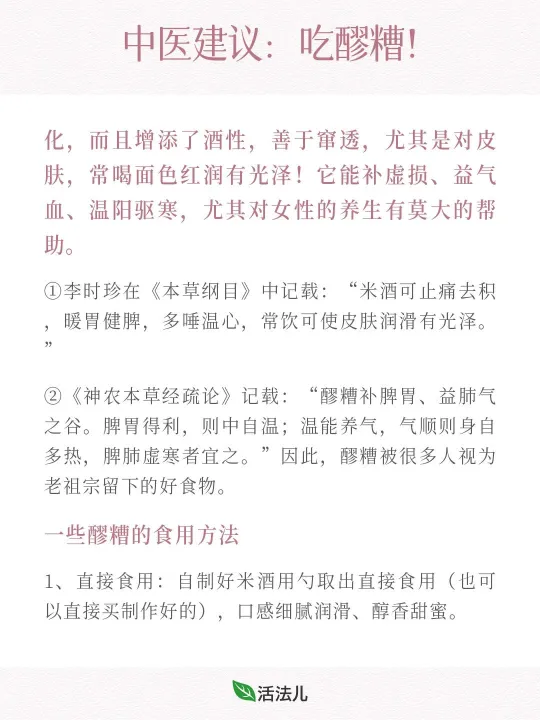 中医建议：吃醪糟！

化，而且增添了酒性，善于窜透，尤其是对皮肤，常喝面色红润有光泽！它能补虚损、益气血、温阳驱寒，尤其对女性的养生有莫大的帮助。

①李时珍在《本草纲目》中记载：“米酒可止痛去积，暖胃健脾，多唾温心，常饮可使皮肤润滑有光泽。”

②《神农本草经疏论》记载：“醪糟补脾胃、益肺气之谷。脾胃得利，则中自温；温能养气，气顺则身自多热，脾肺虚寒者宜之。”因此，醪糟被很多人视为老祖宗留下的好食物。

一些醪糟的食用方法

1、直接食用：自制好米酒用勺取出直接食用（也可以直接买制作好的），口感细腻润滑、醇香甜蜜。

活法儿